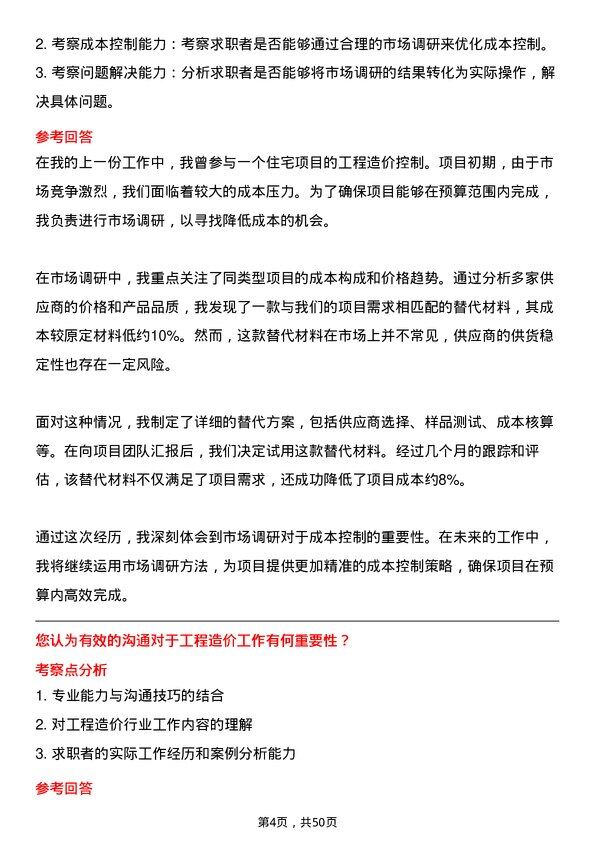 2. 考察成本控制能力：考察求职者是否能够通过合理的市场调研来优化成本控制。

3. 考察问题解决能力：分析求职者是否能够将市场调研的结果转化为实际操作，解决具体问题。

参考回答

在我的上一份工作中，我曾参与一个住宅项目的工程造价控制。项目初期，由于市场竞争激烈，我们面临着较大的成本压力。为了确保项目能够在预算范围内完成，我负责进行市场调研，以寻找降低成本的机会。

在市场调研中，我重点关注了同类型项目的成本构成和价格趋势。通过分析多家供应商的价格和产品品质，我发现了一款与我们的项目需求相匹配的替代材料，其成本较原定材料低约10%。然而，这款替代材料在市场上并不常见，供应商的供货稳定性也存在一定风险。

面对这种情况，我制定了详细的替代方案，包括供应商选择、样品测试、成本核算等。在向项目团队汇报后，我们决定试用这款替代材料。经过几个月的跟踪和评估，该替代材料不仅满足了项目需求，还成功降低了项目成本约8%。

通过这次经历，我深刻体会到市场调研对于成本控制的重要性。在未来的工作中，我将继续运用市场调研方法，为项目提供更加精准的成本控制策略，确保项目在预算内高效完成。

您认为有效的沟通对于工程造价工作有何重要性？

考察点分析

1. 专业能力与沟通技巧的结合

2. 对工程造价行业工作内容的理解

3. 求职者的实际工作经历和案例分析能力

参考回答

第4页，共50页